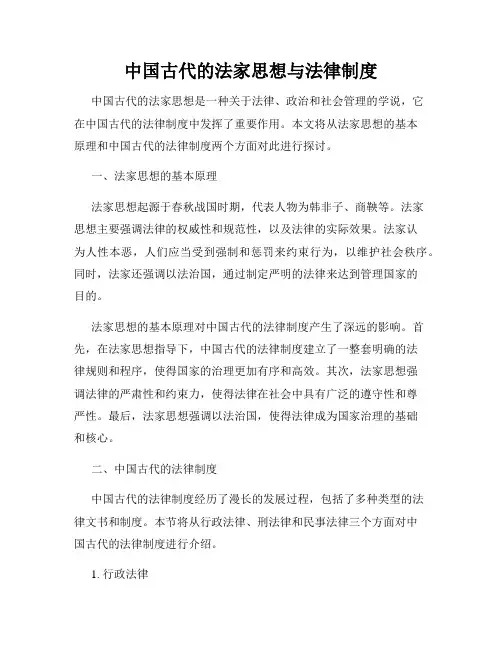 中国古代的法家思想与法律制度

中国古代的法家思想是一种关于法律、政治和社会管理的学说，它在中国古代的法律制度中发挥了重要作用。本文将从法家思想的基本原理和中国古代的法律制度两个方面对此进行探讨。

一、法家思想的基本原理

法家思想起源于春秋战国时期，代表人物为韩非子、商鞅等。法家思想主要强调法律的权威性和规范性，以及法律的实际效果。法家认为人性本恶，人们应当受到强制和惩罚来约束行为，以维护社会秩序。同时，法家还强调以法治国，通过制定严明的法律来达到管理国家的目的。

法家思想的基本原理对中国古代的法律制度产生了深远的影响。首先，在法家思想指导下，中国古代的法律制度建立了一整套明确的法律规则和程序，使得国家的治理更加有序和高效。其次，法家思想强调法律的严肃性和约束力，使得法律在社会中具有广泛的遵守性和尊严性。最后，法家思想强调以法治国，使得法律成为国家治理的基础和核心。

二、中国古代的法律制度

中国古代的法律制度经历了漫长的发展过程，包括了多种类型的法律文书和制度。本节将从行政法律、刑法律和民事法律三个方面对中国古代的法律制度进行介绍。

1. 行政法律